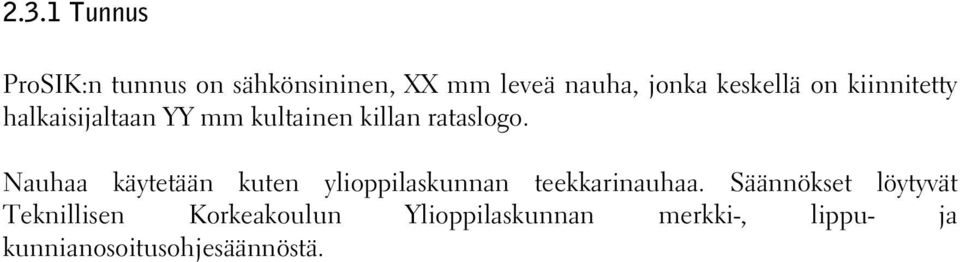 2.3.1 Tunnus

ProSIK:n tunnus on sähkönsininen, XX mm leveä nauha, jonka keskellä on kiinnitetty halkaisijaltaan YY mm kultainen killan rataslogo.

Nauhaa käytetään kuten ylioppilaskunnan teekkarinauhaa. Säännökset löytyvät Teknillisen Korkeakoulun Ylioppilaskunnan merkki-, lippu- ja kunnianosoitusohjesäännöstä.